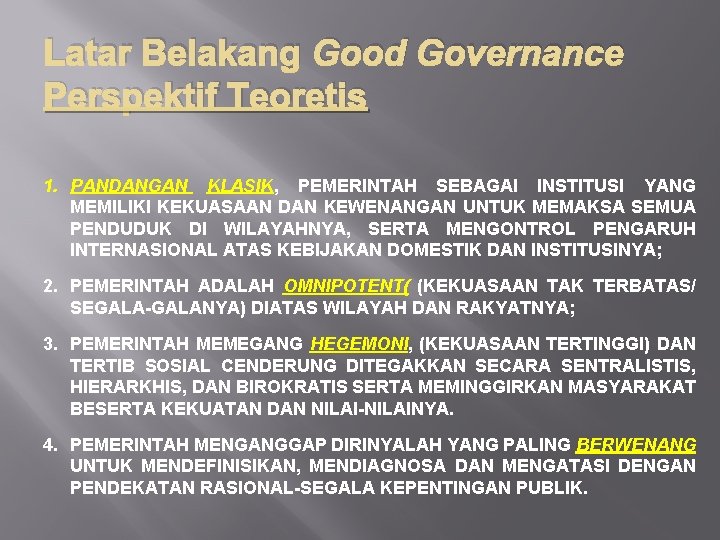 Latar Belakang Good Governance
Perspektif Teoretis

1. PANDANGAN KLASIK, PEMERINTAH SEBAGAI INSTITUSI YANG MEMILIKI KEKUASAAN DAN KEWENANGAN UNTUK MEMAKSA SEMUA PENDUDUK DI WILAYAHNYA, SERTA MENGONTROL PENGARUH INTERNASIONAL ATAS KEBIJAKAN DOMESTIK DAN INSTITUSINYA;

2. PEMERINTAH ADALAH OMNIPOTENT( (KEKUASAAN TAK TERBATAS/ SEGALA-GALANYA) DIATAS WILAYAH DAN RAKYATNYA;

3. PEMERINTAH MEMEGANG HEGEMONI, (KEKUASAAN TERTINGGI) DAN TERTIB SOSIAL CENDERUNG DITEGAKKAN SECARA SENTRALISTIS, HIERARKHIS, DAN BIROKRATIS SERTA MEMINGGIRKAN MASYARAKAT BESERTA KEKUATAN DAN NILAI-NILAINYA.

4. PEMERINTAH MENGANGGAP DIRINYALAH YANG PALING BERWENANG UNTUK MENDEFINISIKAN, MENDIAGNOSA DAN MENGATASI DENGAN PENDEKATAN RASIONAL-SEGALA KEPENTINGAN PUBLIK.